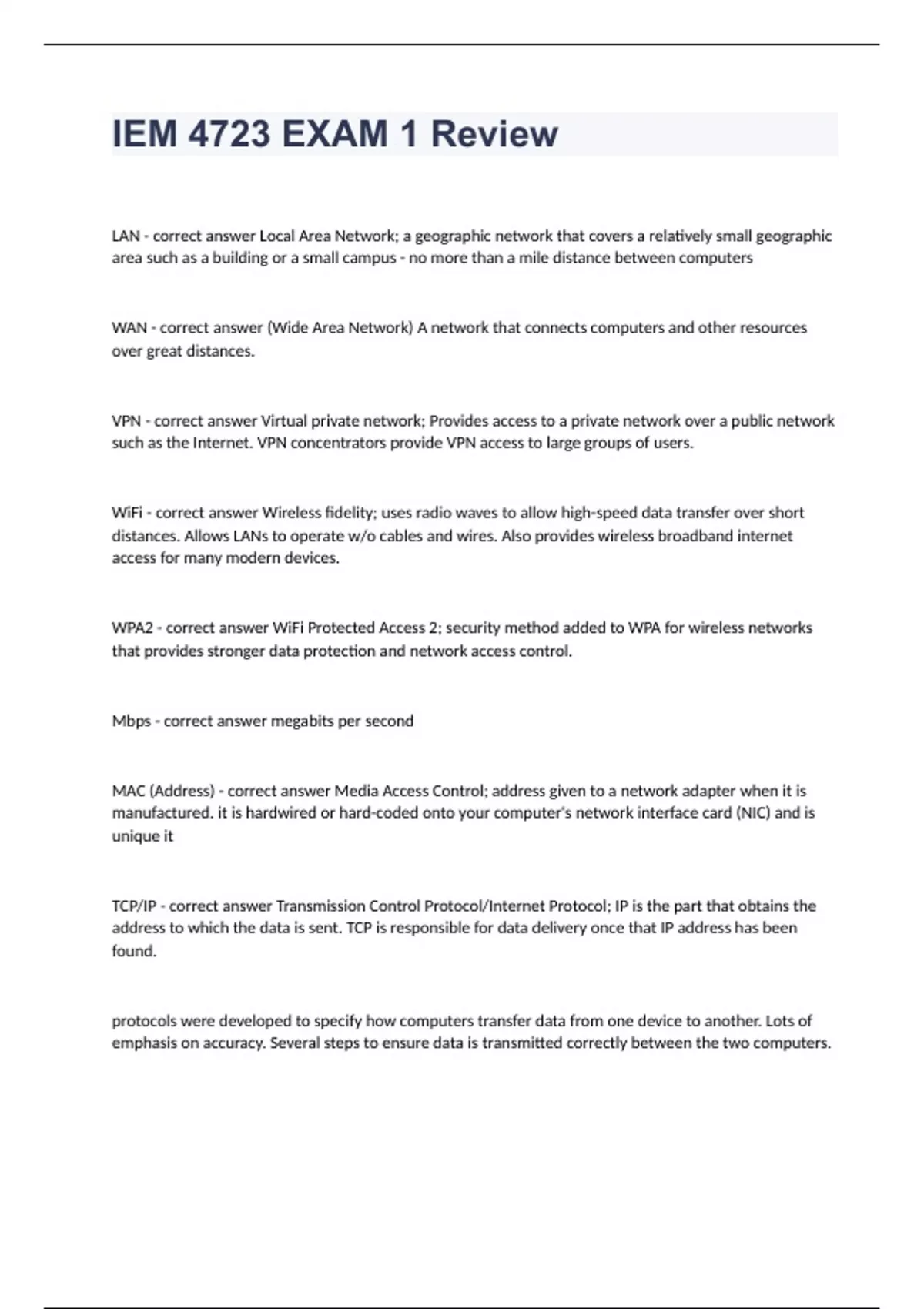 IEM 4723 EXAM 1 Review

LAN - correct answer Local Area Network; a geographic network that covers a relatively small geographic area such as a building or a small campus - no more than a mile distance between computers

WAN - correct answer (Wide Area Network) A network that connects computers and other resources over great distances.

VPN - correct answer Virtual private network; Provides access to a private network over a public network such as the Internet. VPN concentrators provide VPN access to large groups of users.

WiFi - correct answer Wireless fidelity; uses radio waves to allow high-speed data transfer over short distances. Allows LANs to operate w/o cables and wires. Also provides wireless broadband internet access for many modern devices.

WPA2 - correct answer WiFi Protected Access 2; security method added to WPA for wireless networks that provides stronger data protection and network access control.

Mbps - correct answer megabits per second

MAC (Address) - correct answer Media Access Control; address given to a network adapter when it is manufactured. it is hardwired or hard-coded onto your computer's network interface card (NIC) and is unique it

TCP/IP - correct answer Transmission Control Protocol/Internet Protocol; IP is the part that obtains the address to which the data is sent. TCP is responsible for data delivery once that IP address has been found.

protocols were developed to specify how computers transfer data from one device to another. Lots of emphasis on accuracy. Several steps to ensure data is transmitted correctly between the two computers.